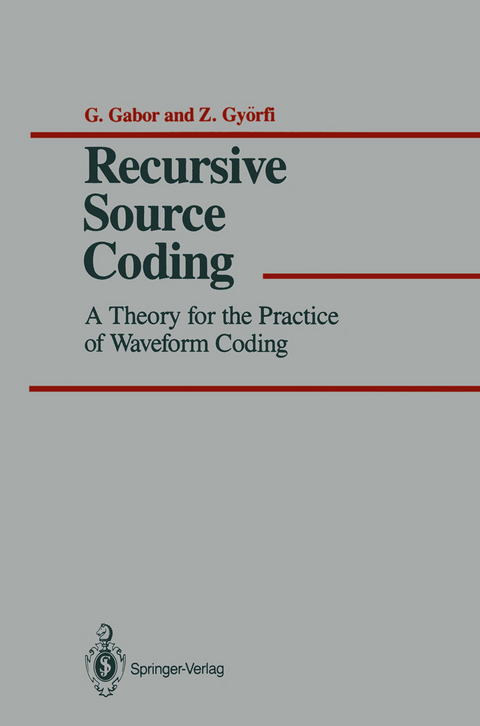 G. Gabor and Z. Györfi

Recursive Source Coding

A Theory for the Practice of Waveform Coding

Springer-Verlag